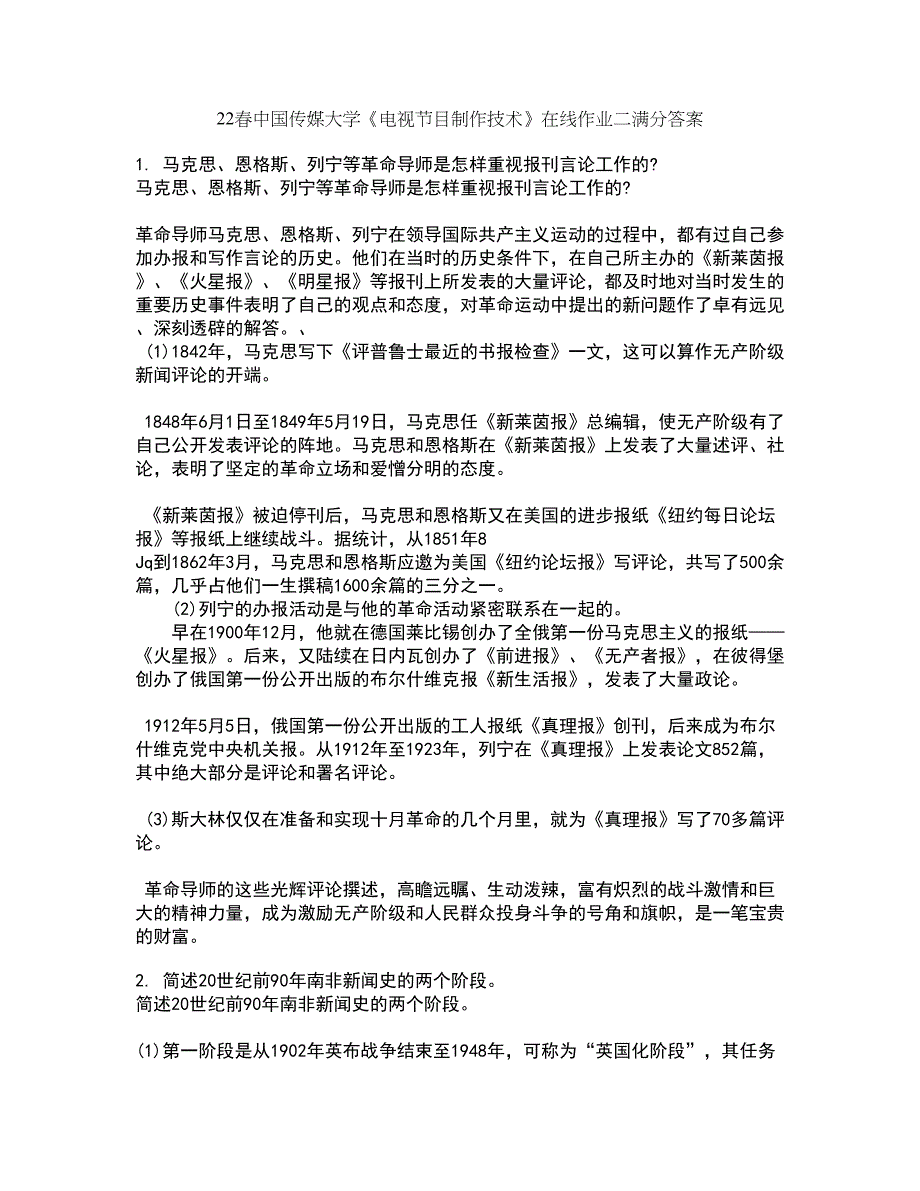 22春中国传媒大学《电视节目制作技术》在线作业二满分答案

1. 马克思、恩格斯、列宁等革命导师是怎样重视报刊言论工作的?
马克思、恩格斯、列宁等革命导师是怎样重视报刊言论工作的?

革命导师马克思、恩格斯、列宁在领导国际共产主义运动的过程中，都有过自己参加办报和写作言论的历史。他们在当时的历史条件下，在自己所主办的《新莱茵报》、《火星报》、《明星报》等报刊上所发表的大量评论，都及时地对当时发生的重要历史事件表明了自己的观点和态度，对革命运动中提出的新问题作了卓有远见、深刻透辟的解答。、
(1)1842年，马克思写下《评普鲁士最近的书报检查》一文，这可以算作无产阶级新闻评论的开端。

1848年6月1日至1849年5月19日，马克思任《新莱茵报》总编辑，使无产阶级有了自己公开发表评论的阵地。马克思和恩格斯在《新莱茵报》上发表了大量述评、社论，表明了坚定的革命立场和爱憎分明的态度。

《新莱茵报》被迫停刊后，马克思和恩格斯又在美国的进步报纸《纽约每日论坛报》等报纸上继续战斗。据统计，从1851年8
Jq到1862年3月，马克思和恩格斯应邀为美国《纽约论坛报》写评论，共写了500余篇，几乎占他们一生撰稿1600余篇的三分之一。
(2)列宁的办报活动是与他的革命活动紧密联系在一起的。
早在1900年12月，他就在德国莱比锡创办了全俄第一份马克思主义的报纸——《火星报》。后来，又陆续在日内瓦创办了《前进报》、《无产者报》，在彼得堡创办了俄国第一份公开出版的布尔什维克报《新生活报》，发表了大量政论。

1912年5月5日，俄国第一份公开出版的工人报纸《真理报》创刊，后来成为布尔什维克党中央机关报。从1912年至1923年，列宁在《真理报》上发表论文852篇，其中绝大部分是评论和署名评论。

(3)斯大林仅仅在准备和实现十月革命的几个月里，就为《真理报》写了70多篇评论。

革命导师的这些光辉评论撰述，高瞻远瞩、生动泼辣，富有炽烈的战斗激情和巨大的精神力量，成为激励无产阶级和人民群众投身斗争的号角和旗帜，是一笔宝贵的财富。

2. 简述20世纪前90年南非新闻史的两个阶段。
简述20世纪前90年南非新闻史的两个阶段。

(1)第一阶段是从1902年英布战争结束至1948年，可称为“英国化阶段”，其任务